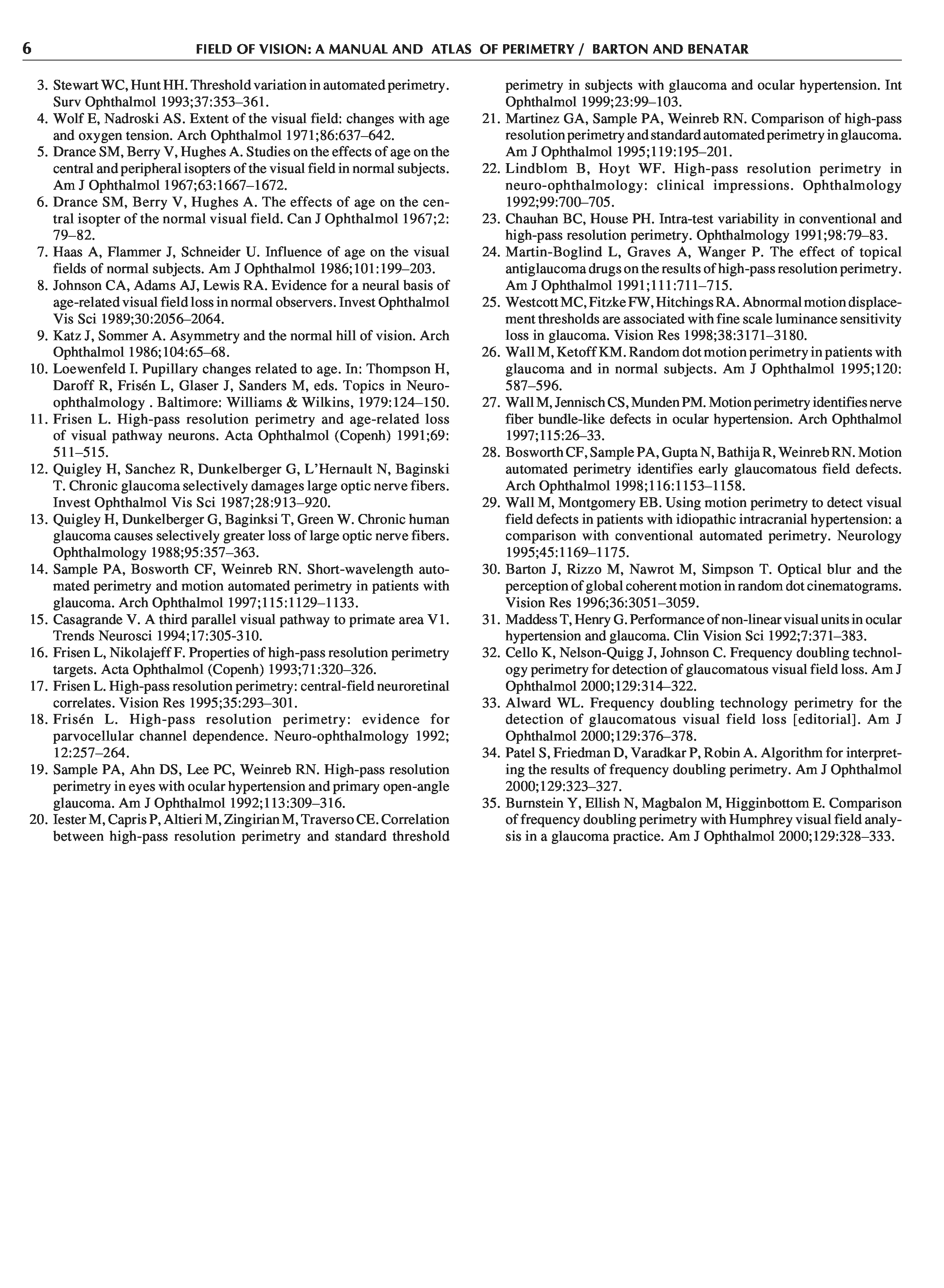 6 FIELD OF VISION: A MANUAL AND ATLAS OF PERIMETRY / BARTON AND BENATAR

3. Stewart WC, Hunt HH. Threshold variation in automated perimetry. Surv Ophthalmol 1993;37:353–361.
4. Wolf E, Nadroski AS. Extent of the visual field: changes with age and oxygen tension. Arch Ophthalmol 1971;86:637–642.
5. Drance SM, Berry V, Hughes A. Studies on the effects of age on the central and peripheral isopters of the visual field in normal subjects. Am J Ophthalmol 1967;63:1667–1672.
6. Drance SM, Berry V, Hughes A. The effects of age on the central isopter of the normal visual field. Can J Ophthalmol 1967;2: 79–82.
7. Haas A, Flammer J, Schneider U. Influence of age on the visual fields of normal subjects. Am J Ophthalmol 1986;101:199–203.
8. Johnson CA, Adams AJ, Lewis RA. Evidence for a neural basis of age-related visual field loss in normal observers. Invest Ophthalmol Vis Sci 1989;30:2056–2064.
9. Katz J, Sommer A. Asymmetry and the normal hill of vision. Arch Ophthalmol 1986;104:65–68.
10. Loewenfeld I. Pupillary changes related to age. In: Thompson H, Daroff R, Frisén L, Glaser J, Sanders M, eds. Topics in Neuro-ophthalmology . Baltimore: Williams & Wilkins, 1979:124–150.
11. Frisen L. High-pass resolution perimetry and age-related loss of visual pathway neurons. Acta Ophthalmol (Copenh) 1991;69: 511–515.
12. Quigley H, Sanchez R, Dunkelberger G, L'Hernault N, Baginski T. Chronic glaucoma selectively damages large optic nerve fibers. Invest Ophthalmol Vis Sci 1987;28:913–920.
13. Quigley H, Dunkelberger G, Baginksi T, Green W. Chronic human glaucoma causes selectively greater loss of large optic nerve fibers. Ophthalmology 1988;95:357–363.
14. Sample PA, Bosworth CF, Weinreb RN. Short-wavelength automated perimetry and motion automated perimetry in patients with glaucoma. Arch Ophthalmol 1997;115:1129–1133.
15. Casagrande V. A third parallel visual pathway to primate area V1. Trends Neurosci 1994;17:305-310.
16. Frisen L, Nikolajeff F. Properties of high-pass resolution perimetry targets. Acta Ophthalmol (Copenh) 1993;71:320–326.
17. Frisen L. High-pass resolution perimetry: central-field neuroretinal correlates. Vision Res 1995;35:293–301.
18. Frisén L. High-pass resolution perimetry: evidence for parvocellular channel dependence. Neuro-ophthalmology 1992; 12:257–264.
19. Sample PA, Ahn DS, Lee PC, Weinreb RN. High-pass resolution perimetry in eyes with ocular hypertension and primary open-angle glaucoma. Am J Ophthalmol 1992;113:309–316.
20. Iester M, Capris P, Altieri M, Zingirian M, Traverso CE. Correlation between high-pass resolution perimetry and standard threshold perimetry in subjects with glaucoma and ocular hypertension. Int Ophthalmol 1999;23:99–103.
21. Martinez GA, Sample PA, Weinreb RN. Comparison of high-pass resolution perimetry and standard automated perimetry in glaucoma. Am J Ophthalmol 1995;119:195–201.
22. Lindblom B, Hoyt WF. High-pass resolution perimetry in neuro-ophthalmology: clinical impressions. Ophthalmology 1992;99:700–705.
23. Chauhan BC, House PH. Intra-test variability in conventional and high-pass resolution perimetry. Ophthalmology 1991;98:79–83.
24. Martin-Boglind L, Graves A, Wanger P. The effect of topical antiglaucoma drugs on the results of high-pass resolution perimetry. Am J Ophthalmol 1991;111:711–715.
25. Westcott MC, Fitzke FW, Hitchings RA. Abnormal motion displacement thresholds are associated with fine scale luminance sensitivity loss in glaucoma. Vision Res 1998;38:3171–3180.
26. Wall M, Ketoff KM. Random dot motion perimetry in patients with glaucoma and in normal subjects. Am J Ophthalmol 1995;120: 587–596.
27. Wall M, Jennisch CS, Munden PM. Motion perimetry identifies nerve fiber bundle-like defects in ocular hypertension. Arch Ophthalmol 1997;115:26–33.
28. Bosworth CF, Sample PA, Gupta N, Bathija R, Weinreb RN. Motion automated perimetry identifies early glaucomatous field defects. Arch Ophthalmol 1998;116:1153–1158.
29. Wall M, Montgomery EB. Using motion perimetry to detect visual field defects in patients with idiopathic intracranial hypertension: a comparison with conventional automated perimetry. Neurology 1995;45:1169–1175.
30. Barton J, Rizzo M, Nawrot M, Simpson T. Optical blur and the perception of global coherent motion in random dot cinematograms. Vision Res 1996;36:3051–3059.
31. Maddess T, Henry G. Performance of non-linear visual units in ocular hypertension and glaucoma. Clin Vision Sci 1992;7:371–383.
32. Cello K, Nelson-Quigg J, Johnson C. Frequency doubling technology perimetry for detection of glaucomatous visual field loss. Am J Ophthalmol 2000;129:314–322.
33. Alward WL. Frequency doubling technology perimetry for the detection of glaucomatous visual field loss [editorial]. Am J Ophthalmol 2000;129:376–378.
34. Patel S, Friedman D, Varadkar P, Robin A. Algorithm for interpreting the results of frequency doubling perimetry. Am J Ophthalmol 2000;129:323–327.
35. Burnstein Y, Ellish N, Magbalon M, Higginbottom E. Comparison of frequency doubling perimetry with Humphrey visual field analysis in a glaucoma practice. Am J Ophthalmol 2000;129:328–333.